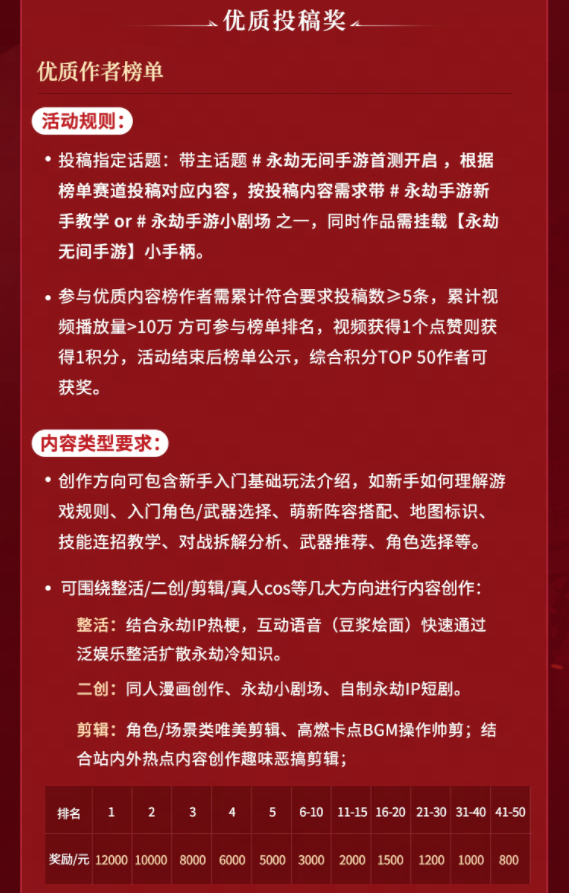 优质投稿奖

优质作者榜单

活动规则：

• 投稿指定话题：带主话题 # 永劫无间手游首测开启 ，根据榜单赛道投稿对应内容，按投稿内容需求带 # 永劫手游新手教学 or # 永劫手游小剧场 之一，同时作品需挂载【永劫无间手游】小手柄。

• 参与优质内容榜作者需累计符合要求投稿数≥5条，累计视频播放量>10万 方可参与榜单排名，视频获得1个点赞则获得1积分，活动结束后榜单公示，综合积分TOP 50作者可获奖。

内容类型要求：

• 创作方向可包含新手入门基础玩法介绍，如新手如何理解游戏规则、入门角色/武器选择、萌新阵容搭配、地图标识、技能连招教学、对战拆解分析、武器推荐、角色选择等。

• 可围绕整活/二创/剪辑/真人cos等几大方向进行内容创作：

整活：结合永劫IP热梗，互动语音（豆浆烩面）快速通过泛娱乐整活扩散永劫冷知识。

二创：同人漫画创作、永劫小剧场、自制永劫IP短剧。

剪辑：角色/场景类唯美剪辑、高燃卡点BGM操作帅剪；结合站内外热点内容创作趣味恶搞剪辑；

| 排名 | 1 | 2 | 3 | 4 | 5 | 6-10 | 11-15 | 16-20 | 21-30 | 31-40 | 41-50 |
|---|---|---|---|---|---|---|---|---|---|---|---|
| 奖励/元 | 12000 | 10000 | 8000 | 6000 | 5000 | 3000 | 2000 | 1500 | 1200 | 1000 | 800 |